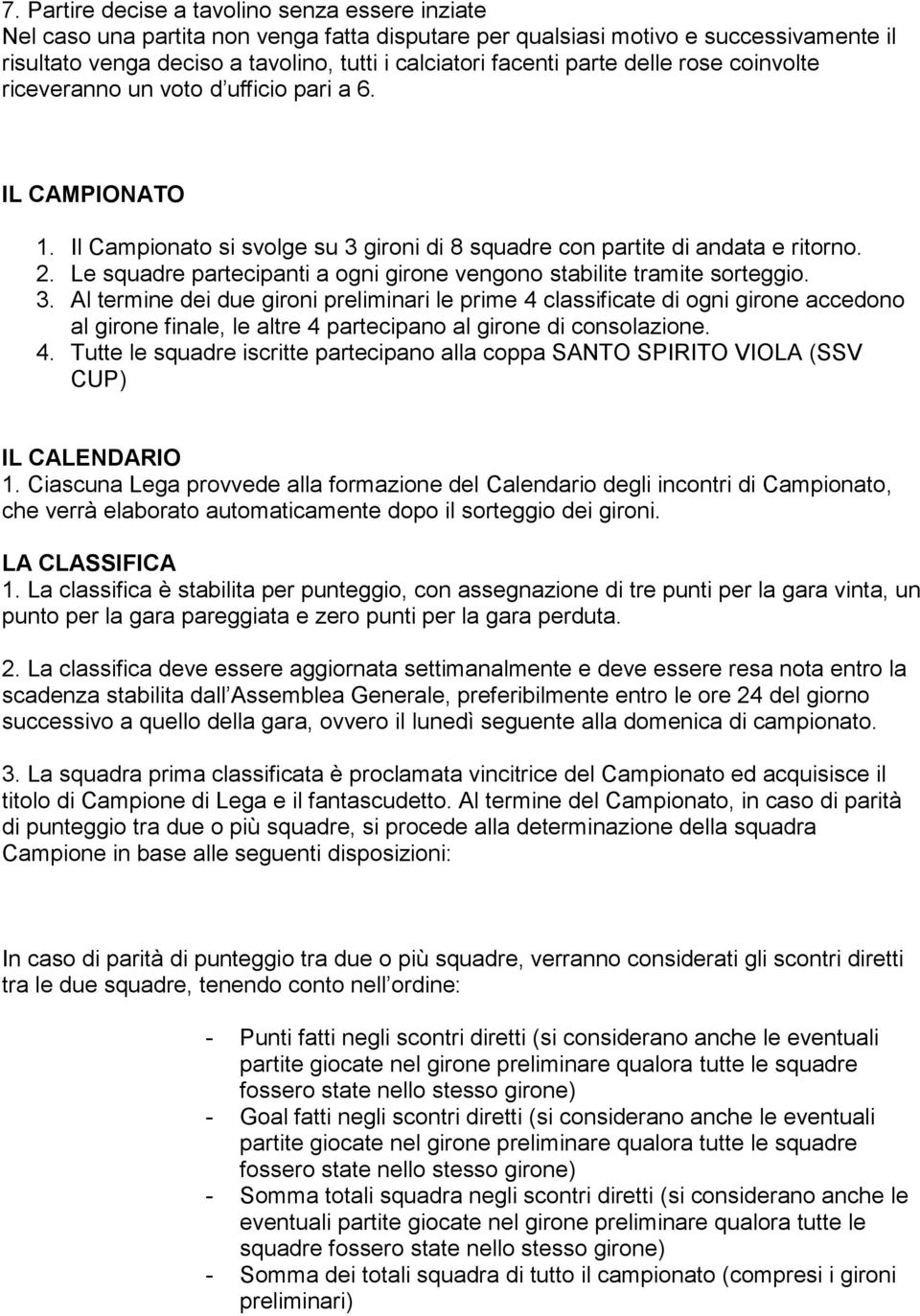 7. Partire decise a tavolino senza essere inziate
Nel caso una partita non venga fatta disputare per qualsiasi motivo e successivamente il risultato venga deciso a tavolino, tutti i calciatori facenti parte delle rose coinvolte riceveranno un voto d ufficio pari a 6.

IL CAMPIONATO
1. Il Campionato si svolge su 3 gironi di 8 squadre con partite di andata e ritorno.
2. Le squadre partecipanti a ogni girone vengono stabilite tramite sorteggio.
3. Al termine dei due gironi preliminari le prime 4 classificate di ogni girone accedono al girone finale, le altre 4 partecipano al girone di consolazione.
4. Tutte le squadre iscritte partecipano alla coppa SANTO SPIRITO VIOLA (SSV CUP)

IL CALENDARIO
1. Ciascuna Lega provvede alla formazione del Calendario degli incontri di Campionato, che verrà elaborato automaticamente dopo il sorteggio dei gironi.

LA CLASSIFICA
1. La classifica è stabilita per punteggio, con assegnazione di tre punti per la gara vinta, un punto per la gara pareggiata e zero punti per la gara perduta.

2. La classifica deve essere aggiornata settimanalmente e deve essere resa nota entro la scadenza stabilita dall Assemblea Generale, preferibilmente entro le ore 24 del giorno successivo a quello della gara, ovvero il lunedì seguente alla domenica di campionato.

3. La squadra prima classificata è proclamata vincitrice del Campionato ed acquisisce il titolo di Campione di Lega e il fantascudetto. Al termine del Campionato, in caso di parità di punteggio tra due o più squadre, si procede alla determinazione della squadra Campione in base alle seguenti disposizioni:

In caso di parità di punteggio tra due o più squadre, verranno considerati gli scontri diretti tra le due squadre, tenendo conto nell ordine:

- Punti fatti negli scontri diretti (si considerano anche le eventuali partite giocate nel girone preliminare qualora tutte le squadre fossero state nello stesso girone)
- Goal fatti negli scontri diretti (si considerano anche le eventuali partite giocate nel girone preliminare qualora tutte le squadre fossero state nello stesso girone)
- Somma totali squadra negli scontri diretti (si considerano anche le eventuali partite giocate nel girone preliminare qualora tutte le squadre fossero state nello stesso girone)
- Somma dei totali squadra di tutto il campionato (compresi i gironi preliminari)